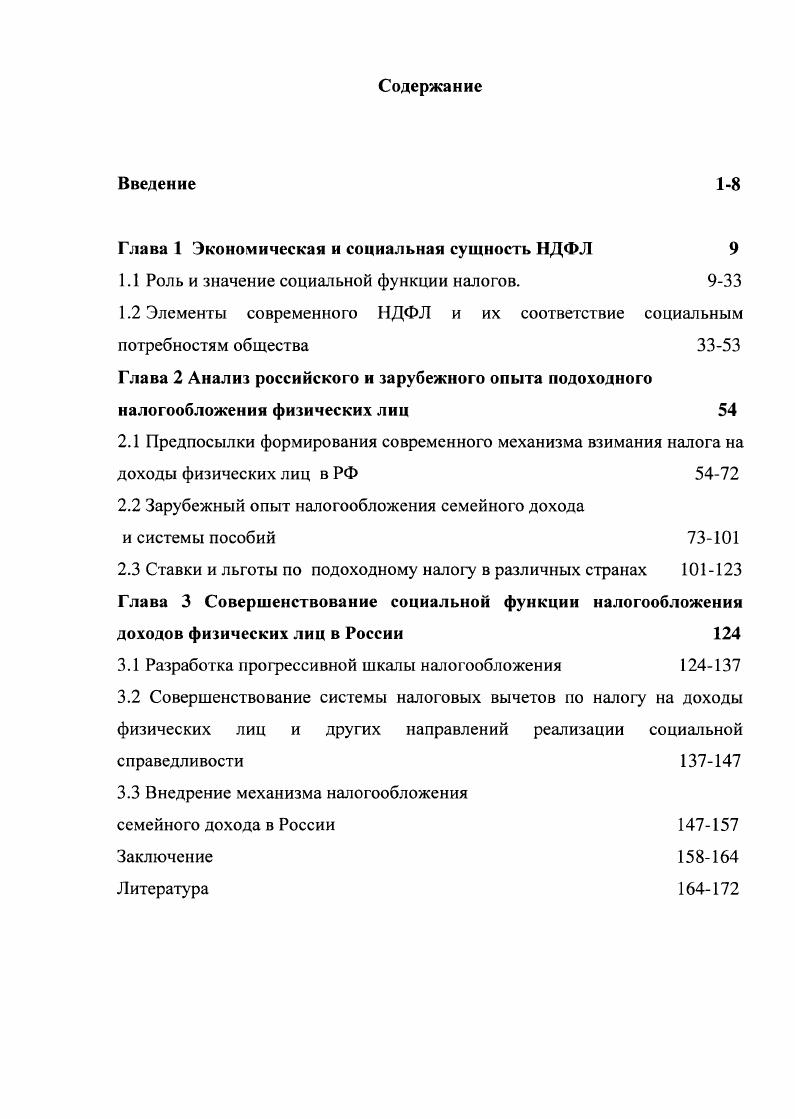 Содержание

Введение 1-8

Глава 1 Экономическая и социальная сущность НДФЛ 9

1.1 Роль и значение социальной функции налогов. 9-33

1.2 Элементы современного НДФЛ и их соответствие социальным потребностям общества 33-53

Глава 2 Анализ российского и зарубежного опыта подоходного налогообложения физических лиц 54

2.1 Предпосылки формирования современного механизма взимания налога на доходы физических лиц в РФ 54-72

2.2 Зарубежный опыт налогообложения семейного дохода и системы пособий 73-101

2.3 Ставки и льготы по подоходному налогу в различных странах 101-123

Глава 3 Совершенствование социальной функции налогообложения доходов физических лиц в России 124

3.1 Разработка прогрессивной шкалы налогообложения 124-137

3.2 Совершенствование системы налоговых вычетов по налогу на доходы физических лиц и других направлений реализации социальной справедливости 137-147

3.3 Внедрение механизма налогообложения семейного дохода в России 147-157

Заключение 158-164

Литература 164-172